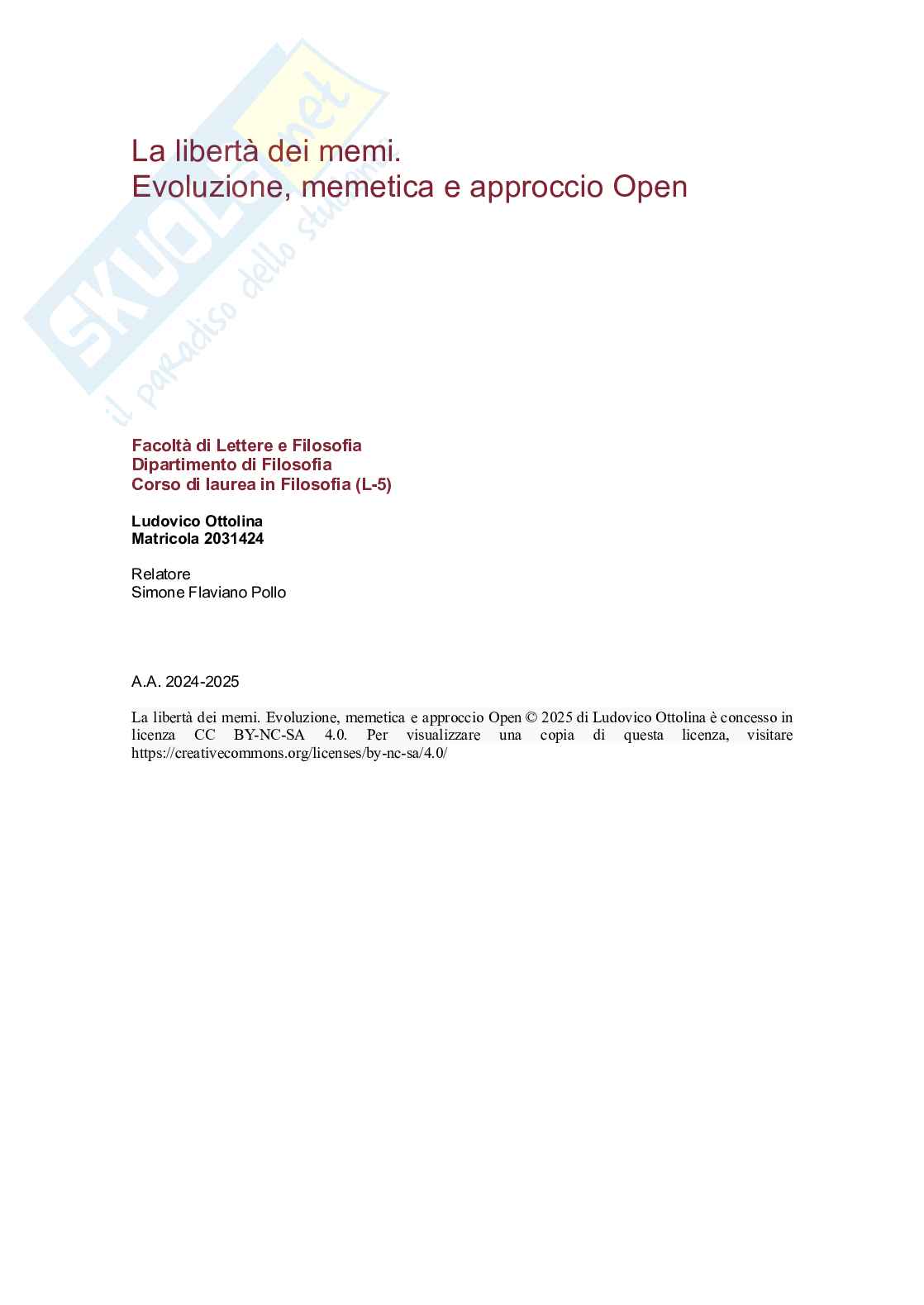 SKUOLA.net
il paradiso dello studente

La libertà dei memi.
Evoluzione, memetica e approccio Open

Facoltà di Lettere e Filosofia
Dipartimento di Filosofia
Corso di laurea in Filosofia (L-5)

Ludovico Ottolina
Matricola 2031424

Relatore
Simone Flaviano Pollo

A.A. 2024-2025

La libertà dei memi. Evoluzione, memetica e approccio Open © 2025 di Ludovico Ottolina è concesso in licenza CC BY-NC-SA 4.0. Per visualizzare una copia di questa licenza, visitare https://creativecommons.org/licenses/by-nc-sa/4.0/